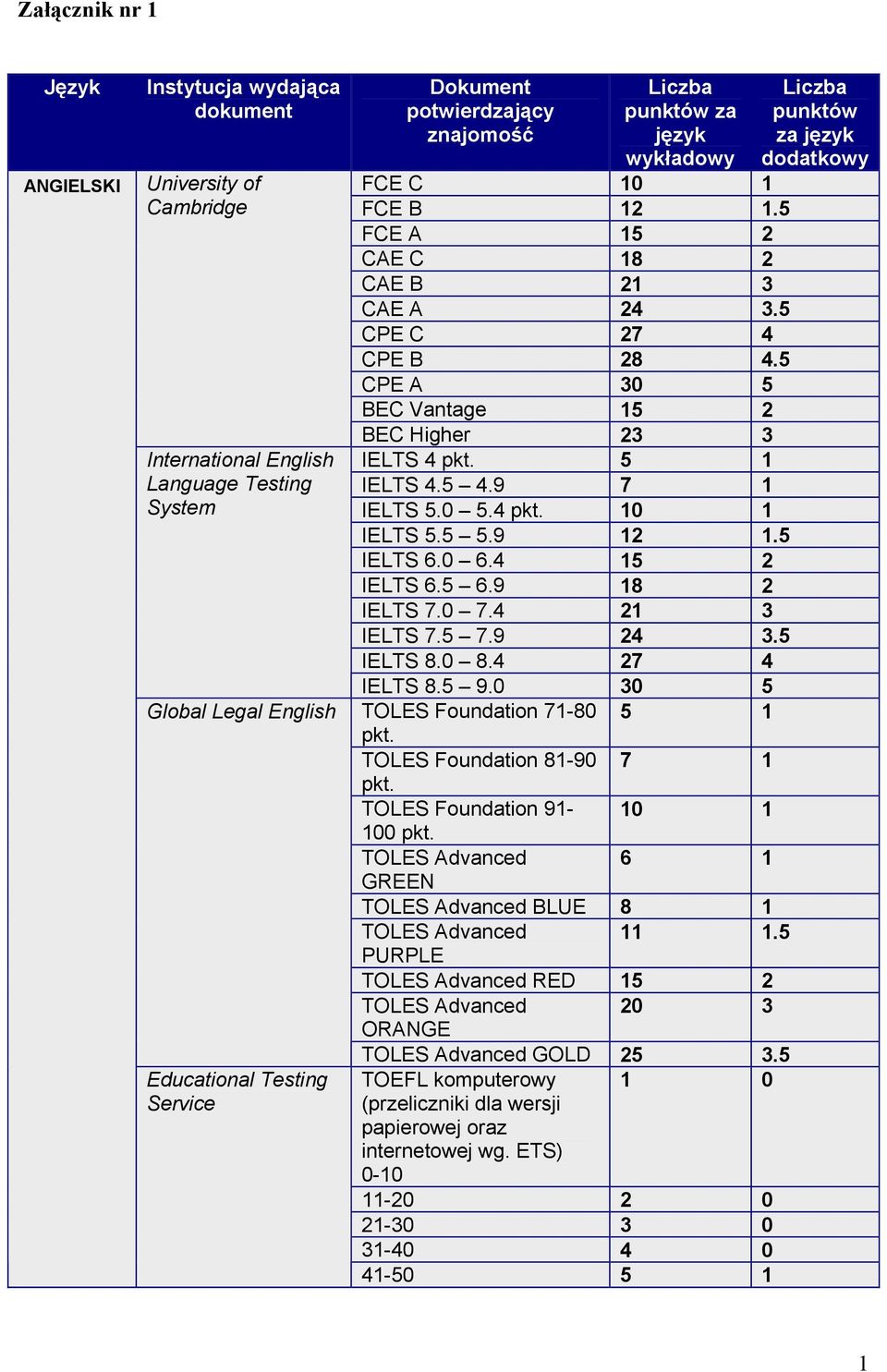 Załącznik nr 1

| Język | Instytucja wydająca dokument | Dokument potwierdzający znajomość | Liczba punktów za język wykładowy | Liczba punktów za język dodatkowy |
|---|---|---|---|---|
| ANGIELSKI | University of Cambridge | FCE C | 10 | 1 |
| | | FCE B | 12 | 1.5 |
| | | FCE A | 15 | 2 |
| | | CAE C | 18 | 2 |
| | | CAE B | 21 | 3 |
| | | CAE A | 24 | 3.5 |
| | | CPE C | 27 | 4 |
| | | CPE B | 28 | 4.5 |
| | | CPE A | 30 | 5 |
| | | BEC Vantage | 15 | 2 |
| | | BEC Higher | 23 | 3 |
| | International English Language Testing System | IELTS 4 pkt. | 5 | 1 |
| | | IELTS 4.5 – 4.9 | 7 | 1 |
| | | IELTS 5.0 – 5.4 pkt. | 10 | 1 |
| | | IELTS 5.5 – 5.9 | 12 | 1.5 |
| | | IELTS 6.0 – 6.4 | 15 | 2 |
| | | IELTS 6.5 – 6.9 | 18 | 2 |
| | | IELTS 7.0 – 7.4 | 21 | 3 |
| | | IELTS 7.5 – 7.9 | 24 | 3.5 |
| | | IELTS 8.0 – 8.4 | 27 | 4 |
| | | IELTS 8.5 – 9.0 | 30 | 5 |
| | Global Legal English | TOLES Foundation 71-80 pkt. | 5 | 1 |
| | | TOLES Foundation 81-90 pkt. | 7 | 1 |
| | | TOLES Foundation 91-100 pkt. | 10 | 1 |
| | | TOLES Advanced GREEN | 6 | 1 |
| | | TOLES Advanced BLUE | 8 | 1 |
| | | TOLES Advanced PURPLE | 11 | 1.5 |
| | | TOLES Advanced RED | 15 | 2 |
| | | TOLES Advanced ORANGE | 20 | 3 |
| | | TOLES Advanced GOLD | 25 | 3.5 |
| | Educational Testing Service | TOEFL komputerowy (przeliczniki dla wersji papierowej oraz internetowej wg. ETS) 0-10 | 1 | 0 |
| | | 11-20 | 2 | 0 |
| | | 21-30 | 3 | 0 |
| | | 31-40 | 4 | 0 |
| | | 41-50 | 5 | 1 |

1